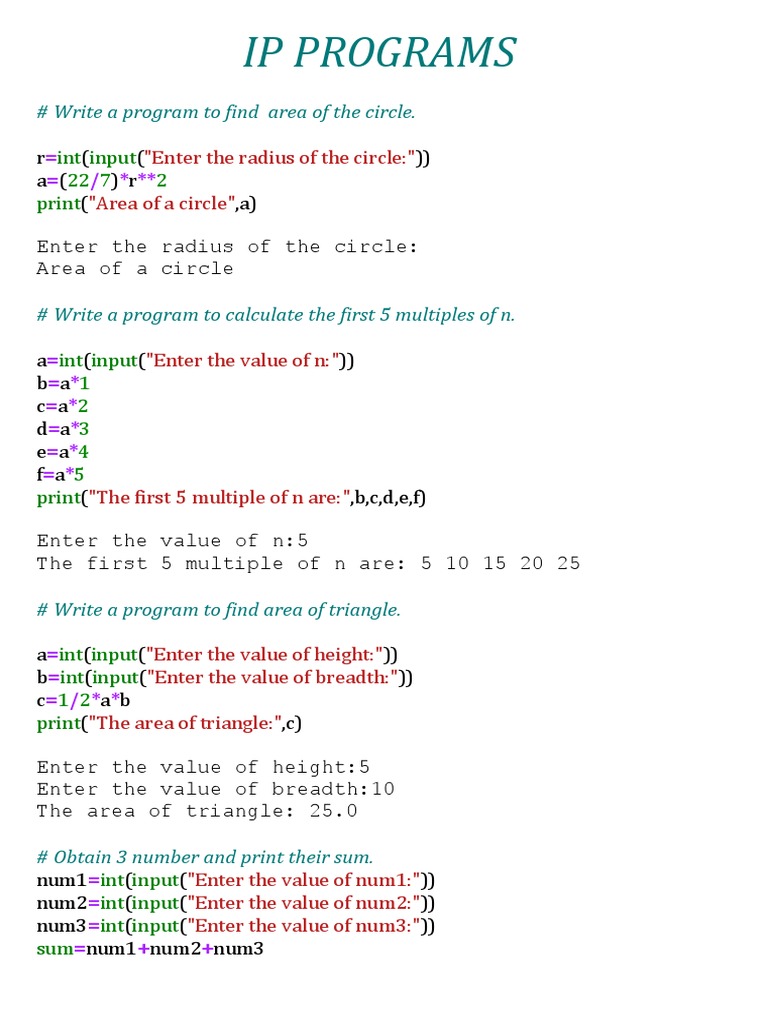 IP PROGRAMS

# Write a program to find area of the circle.

r=int(input("Enter the radius of the circle:"))
a=(22/7)*r**2
print("Area of a circle",a)

Enter the radius of the circle:
Area of a circle

# Write a program to calculate the first 5 multiples of n.

a=int(input("Enter the value of n:"))
b=a*1
c=a*2
d=a*3
e=a*4
f=a*5
print("The first 5 multiple of n are:",b,c,d,e,f)

Enter the value of n:5
The first 5 multiple of n are: 5 10 15 20 25

# Write a program to find area of triangle.

a=int(input("Enter the value of height:"))
b=int(input("Enter the value of breadth:"))
c=1/2*a*b
print("The area of triangle:",c)

Enter the value of height:5
Enter the value of breadth:10
The area of triangle: 25.0

# Obtain 3 number and print their sum.
num1=int(input("Enter the value of num1:"))
num2=int(input("Enter the value of num2:"))
num3=int(input("Enter the value of num3:"))
sum=num1+num2+num3